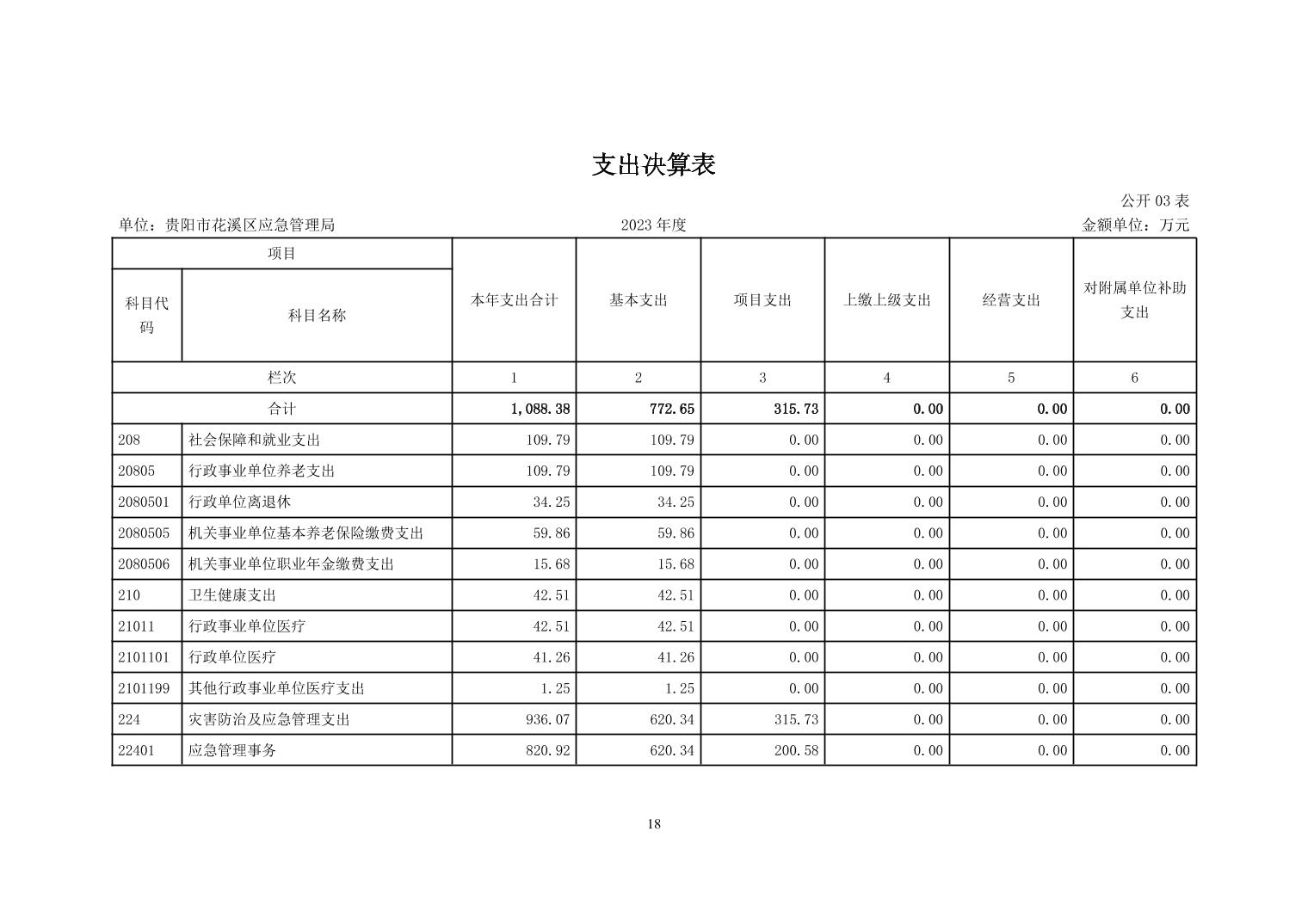 支出决算表

公开 03 表

单位：贵阳市花溪区应急管理局　　2023 年度　　金额单位：万元

| 项目 | | 本年支出合计 | 基本支出 | 项目支出 | 上缴上级支出 | 经营支出 | 对附属单位补助支出 |
|---|---|---|---|---|---|---|---|
| 科目代码 | 科目名称 | | | | | | |
| 栏次 | | 1 | 2 | 3 | 4 | 5 | 6 |
| 合计 | | 1,088.38 | 772.65 | 315.73 | 0.00 | 0.00 | 0.00 |
| 208 | 社会保障和就业支出 | 109.79 | 109.79 | 0.00 | 0.00 | 0.00 | 0.00 |
| 20805 | 行政事业单位养老支出 | 109.79 | 109.79 | 0.00 | 0.00 | 0.00 | 0.00 |
| 2080501 | 行政单位离退休 | 34.25 | 34.25 | 0.00 | 0.00 | 0.00 | 0.00 |
| 2080505 | 机关事业单位基本养老保险缴费支出 | 59.86 | 59.86 | 0.00 | 0.00 | 0.00 | 0.00 |
| 2080506 | 机关事业单位职业年金缴费支出 | 15.68 | 15.68 | 0.00 | 0.00 | 0.00 | 0.00 |
| 210 | 卫生健康支出 | 42.51 | 42.51 | 0.00 | 0.00 | 0.00 | 0.00 |
| 21011 | 行政事业单位医疗 | 42.51 | 42.51 | 0.00 | 0.00 | 0.00 | 0.00 |
| 2101101 | 行政单位医疗 | 41.26 | 41.26 | 0.00 | 0.00 | 0.00 | 0.00 |
| 2101199 | 其他行政事业单位医疗支出 | 1.25 | 1.25 | 0.00 | 0.00 | 0.00 | 0.00 |
| 224 | 灾害防治及应急管理支出 | 936.07 | 620.34 | 315.73 | 0.00 | 0.00 | 0.00 |
| 22401 | 应急管理事务 | 820.92 | 620.34 | 200.58 | 0.00 | 0.00 | 0.00 |

18